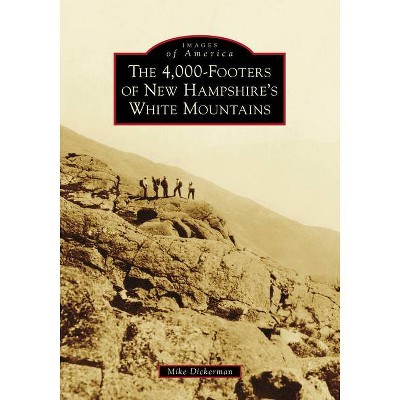 IMAGES
of America

THE 4,000-FOOTERS OF NEW HAMPSHIRE'S WHITE MOUNTAINS

Mike Dickerman